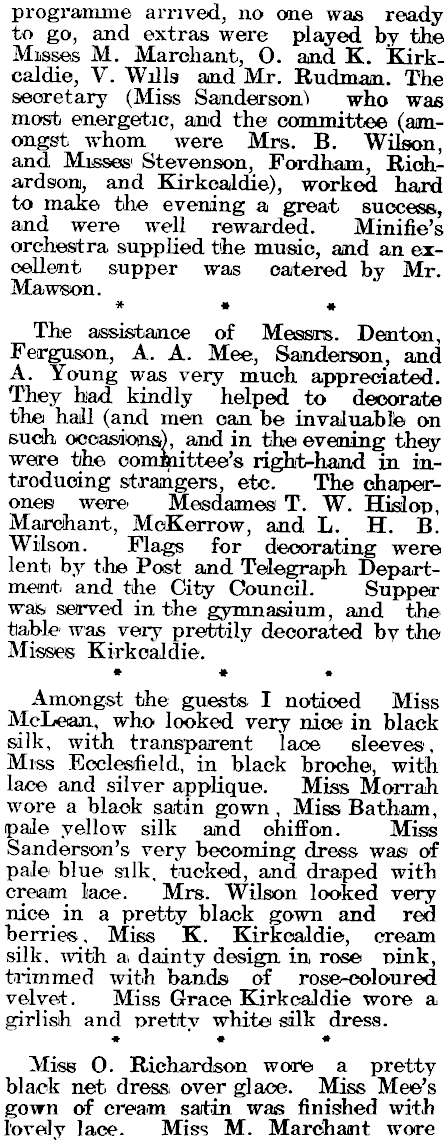 programme arrived, no one was ready to go, and extras were played by the Misses M. Marchant, O. and K. Kirkcaldie, V. Wills and Mr. Rudman. The secretary (Miss Sanderson) who was most energetic, and the committee (amongst whom were Mrs. B. Wilson, and Misses Stevenson, Fordham, Richardson, and Kirkcaldie), worked hard to make the evening a great success, and were well rewarded. Minifie's orchestra supplied the music, and an excellent supper was catered by Mr. Mawson.

* * *

The assistance of Messrs. Denton, Ferguson, A. A. Mee, Sanderson, and A. Young was very much appreciated. They had kindly helped to decorate the hall (and men can be invaluable on such occasions), and in the evening they were the committee's right-hand in introducing strangers, etc. The chaperones were Mesdames T. W. Hislop, Marchant, McKerrow, and L. H. B. Wilson. Flags for decorating were lent by the Post and Telegraph Department and the City Council. Supper was served in the gymnasium, and the table was very prettily decorated by the Misses Kirkcaldie.

* * *

Amongst the guests I noticed Miss McLean, who looked very nice in black silk, with transparent lace sleeves, Miss Ecclesfield, in black broche, with lace and silver applique. Miss Morrah wore a black satin gown, Miss Batham, pale yellow silk and chiffon. Miss Sanderson's very becoming dress was of pale blue silk, tucked, and draped with cream lace. Mrs. Wilson looked very nice in a pretty black gown and red berries, Miss K. Kirkcaldie, cream silk, with a dainty design in rose pink, trimmed with bands of rose-coloured velvet. Miss Grace Kirkcaldie wore a girlish and pretty white silk dress.

* * *

Miss O. Richardson wore a pretty black net dress over glace. Miss Mee's gown of cream satin was finished with lovely lace. Miss M. Marchant wore